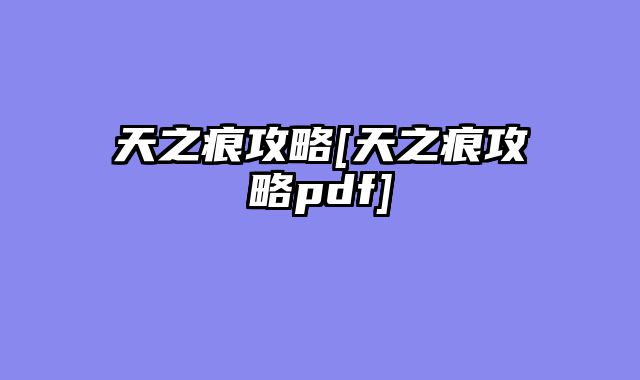 天之痕攻略[天之痕攻略pdf]